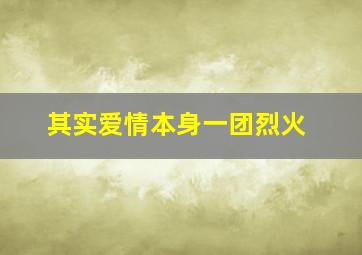 其实爱情本身一团烈火